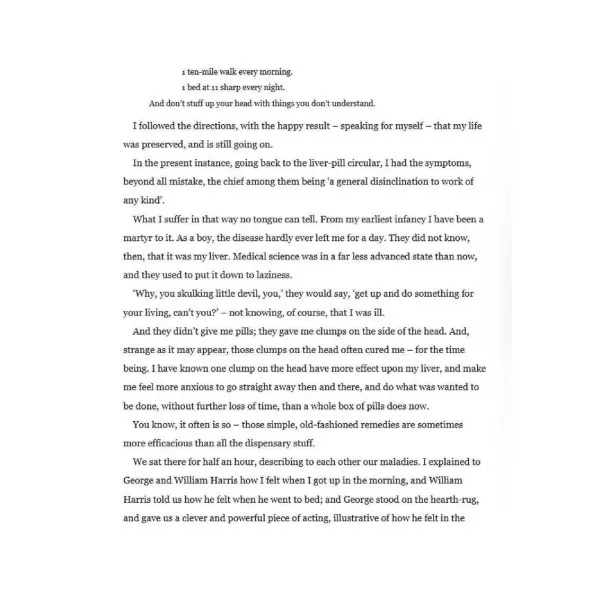 1 ten-mile walk every morning.
1 bed at 11 sharp every night.
And don't stuff up your head with things you don't understand.

I followed the directions, with the happy result – speaking for myself – that my life was preserved, and is still going on.

In the present instance, going back to the liver-pill circular, I had the symptoms, beyond all mistake, the chief among them being 'a general disinclination to work of any kind'.

What I suffer in that way no tongue can tell. From my earliest infancy I have been a martyr to it. As a boy, the disease hardly ever left me for a day. They did not know, then, that it was my liver. Medical science was in a far less advanced state than now, and they used to put it down to laziness.

'Why, you skulking little devil, you,' they would say, 'get up and do something for your living, can't you?' – not knowing, of course, that I was ill.

And they didn't give me pills; they gave me clumps on the side of the head. And, strange as it may appear, those clumps on the head often cured me – for the time being. I have known one clump on the head have more effect upon my liver, and make me feel more anxious to go straight away then and there, and do what was wanted to be done, without further loss of time, than a whole box of pills does now.

You know, it often is so – those simple, old-fashioned remedies are sometimes more efficacious than all the dispensary stuff.

We sat there for half an hour, describing to each other our maladies. I explained to George and William Harris how I felt when I got up in the morning, and William Harris told us how he felt when he went to bed; and George stood on the hearth-rug, and gave us a clever and powerful piece of acting, illustrative of how he felt in the